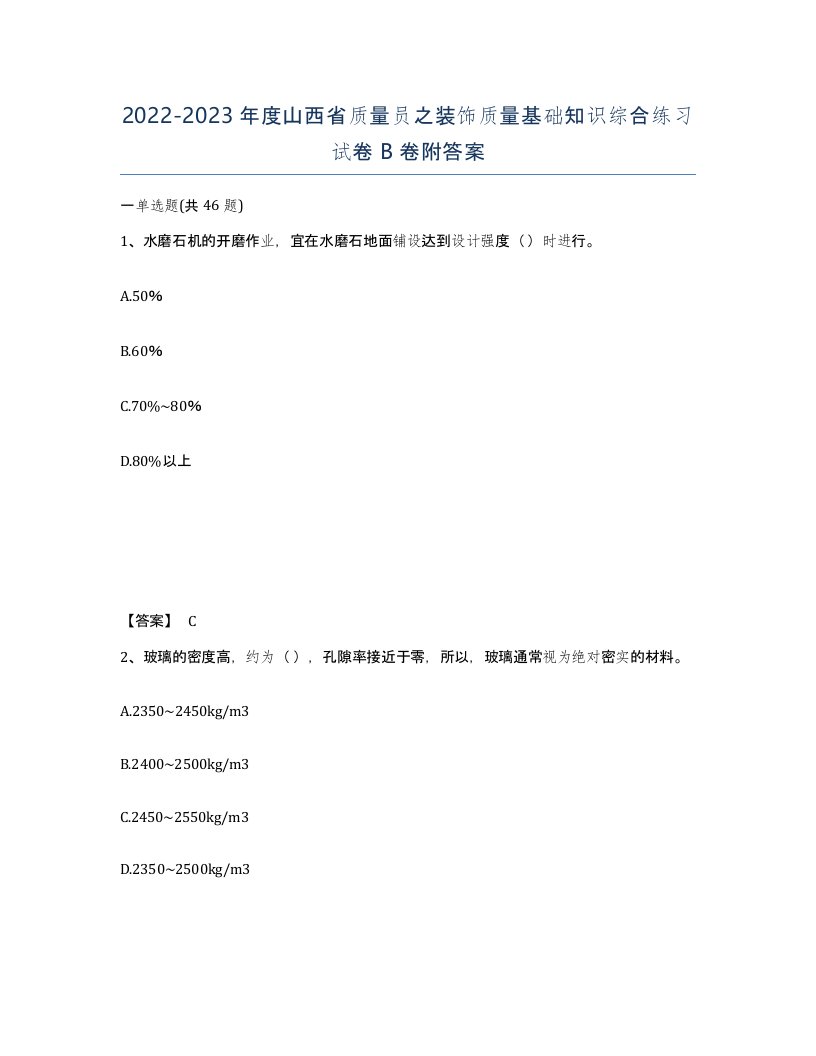 2022-2023年度山西省质量员之装饰质量基础知识综合练习试卷B卷附答案

一单选题(共46题)

1、水磨石机的开磨作业，宜在水磨石地面铺设达到设计强度（）时进行。

A.50%

B.60%

C.70%~80%

D.80%以上

【答案】 C

2、玻璃的密度高，约为（），孔隙率接近于零，所以，玻璃通常视为绝对密实的材料。

A.2350~2450kg/m3

B.2400~2500kg/m3

C.2450~2550kg/m3

D.2350~2500kg/m3